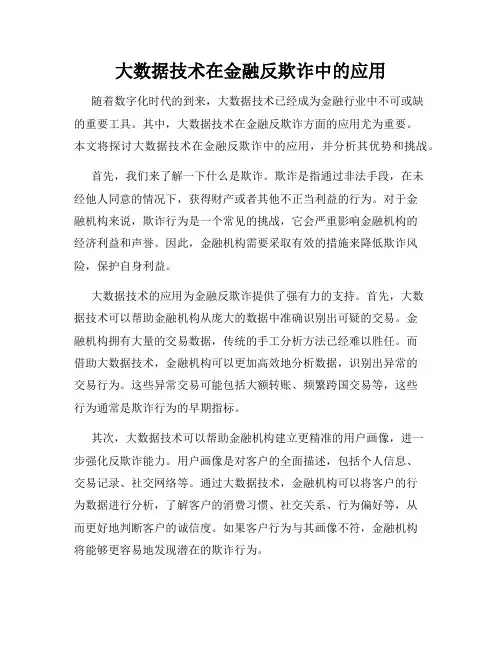 大数据技术在金融反欺诈中的应用

随着数字化时代的到来，大数据技术已经成为金融行业中不可或缺的重要工具。其中，大数据技术在金融反欺诈方面的应用尤为重要。本文将探讨大数据技术在金融反欺诈中的应用，并分析其优势和挑战。

首先，我们来了解一下什么是欺诈。欺诈是指通过非法手段，在未经他人同意的情况下，获得财产或者其他不正当利益的行为。对于金融机构来说，欺诈行为是一个常见的挑战，它会严重影响金融机构的经济利益和声誉。因此，金融机构需要采取有效的措施来降低欺诈风险，保护自身利益。

大数据技术的应用为金融反欺诈提供了强有力的支持。首先，大数据技术可以帮助金融机构从庞大的数据中准确识别出可疑的交易。金融机构拥有大量的交易数据，传统的手工分析方法已经难以胜任。而借助大数据技术，金融机构可以更加高效地分析数据，识别出异常的交易行为。这些异常交易可能包括大额转账、频繁跨国交易等，这些行为通常是欺诈行为的早期指标。

其次，大数据技术可以帮助金融机构建立更精准的用户画像，进一步强化反欺诈能力。用户画像是对客户的全面描述，包括个人信息、交易记录、社交网络等。通过大数据技术，金融机构可以将客户的行为数据进行分析，了解客户的消费习惯、社交关系、行为偏好等，从而更好地判断客户的诚信度。如果客户行为与其画像不符，金融机构将能够更容易地发现潜在的欺诈行为。